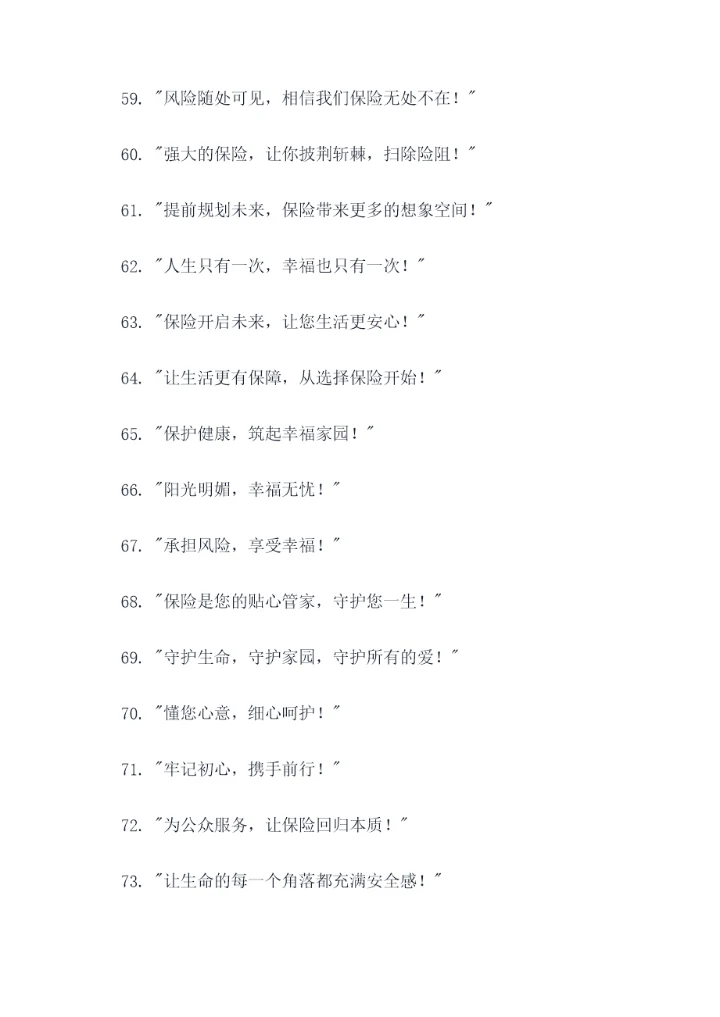 59. "风险随处可见，相信我们保险无处不在！"

60. "强大的保险，让你披荆斩棘，扫除险阻！"

61. "提前规划未来，保险带来更多的想象空间！"

62. "人生只有一次，幸福也只有一次！"

63. "保险开启未来，让您生活更安心！"

64. "让生活更有保障，从选择保险开始！"

65. "保护健康，筑起幸福家园！"

66. "阳光明媚，幸福无忧！"

67. "承担风险，享受幸福！"

68. "保险是您的贴心管家，守护您一生！"

69. "守护生命，守护家园，守护所有的爱！"

70. "懂您心意，细心呵护！"

71. "牢记初心，携手前行！"

72. "为公众服务，让保险回归本质！"

73. "让生命的每一个角落都充满安全感！"